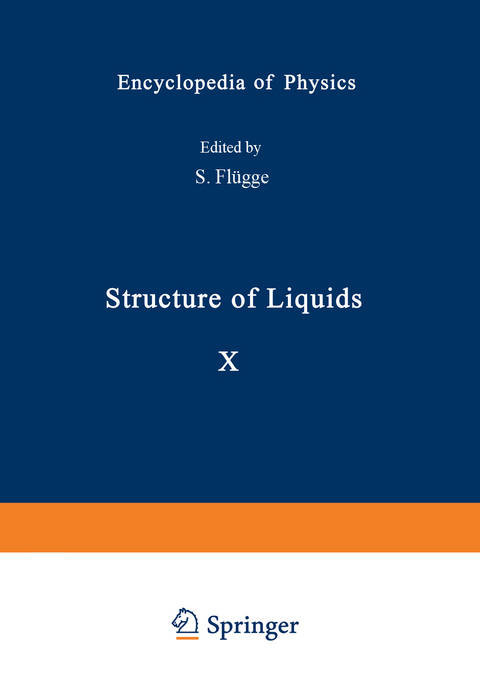 Encyclopedia of Physics

Edited by

S. Flügge

Structure of Liquids

X

Springer